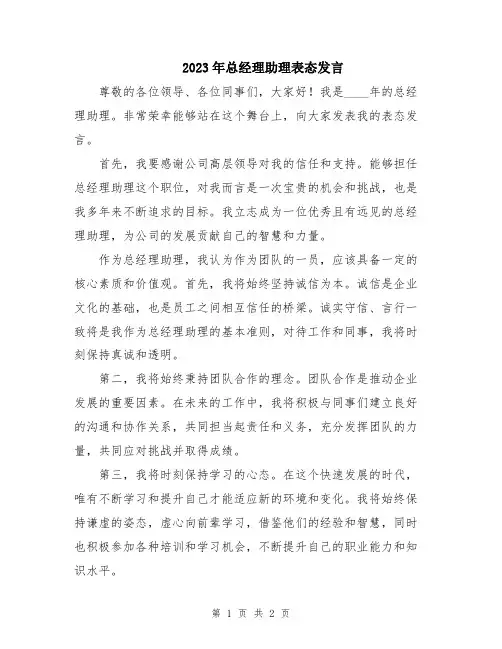 2023年总经理助理表态发言

尊敬的各位领导、各位同事们，大家好！我是____年的总经理助理。非常荣幸能够站在这个舞台上，向大家发表我的表态发言。

首先，我要感谢公司高层领导对我的信任和支持。能够担任总经理助理这个职位，对我而言是一次宝贵的机会和挑战，也是我多年来不断追求的目标。我立志成为一位优秀且有远见的总经理助理，为公司的发展贡献自己的智慧和力量。

作为总经理助理，我认为作为团队的一员，应该具备一定的核心素质和价值观。首先，我将始终坚持诚信为本。诚信是企业文化的基础，也是员工之间相互信任的桥梁。诚实守信、言行一致将是我作为总经理助理的基本准则，对待工作和同事，我将时刻保持真诚和透明。

第二，我将始终秉持团队合作的理念。团队合作是推动企业发展的重要因素。在未来的工作中，我将积极与同事们建立良好的沟通和协作关系，共同担当起责任和义务，充分发挥团队的力量，共同应对挑战并取得成绩。

第三，我将时刻保持学习的心态。在这个快速发展的时代，唯有不断学习和提升自己才能适应新的环境和变化。我将始终保持谦虚的姿态，虚心向前辈学习，借鉴他们的经验和智慧，同时也积极参加各种培训和学习机会，不断提升自己的职业能力和知识水平。

第 1 页 共 2 页